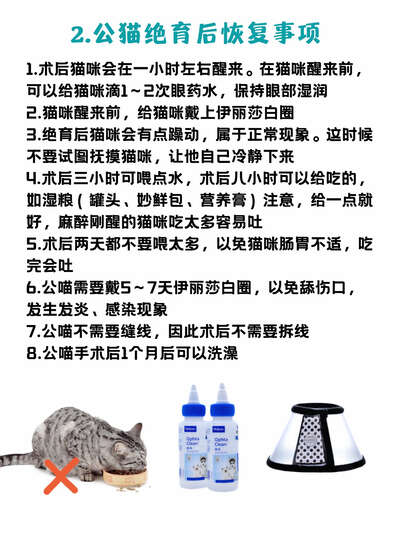 2.公猫绝育后恢复事项

1.术后猫咪会在一小时左右醒来。在猫咪醒来前，可以给猫咪滴1～2次眼药水，保持眼部湿润
2.猫咪醒来前，给猫咪戴上伊丽莎白圈
3.绝育后猫咪会有点躁动，属于正常现象。这时候不要试图抚摸猫咪，让他自己冷静下来
4.术后三小时可喂点水，术后八小时可以给吃的，如湿粮（罐头、妙鲜包、营养膏）注意，给一点就好，麻醉刚醒的猫咪吃太多容易吐
5.术后两天都不要喂太多，以免猫咪肠胃不适，吃完会吐
6.公喵需要戴5～7天伊丽莎白圈，以免舔伤口，发生发炎、感染现象
7.公喵不需要缝线，因此术后不需要拆线
8.公喵手术后1个月后可以洗澡

Virbac
Virbac